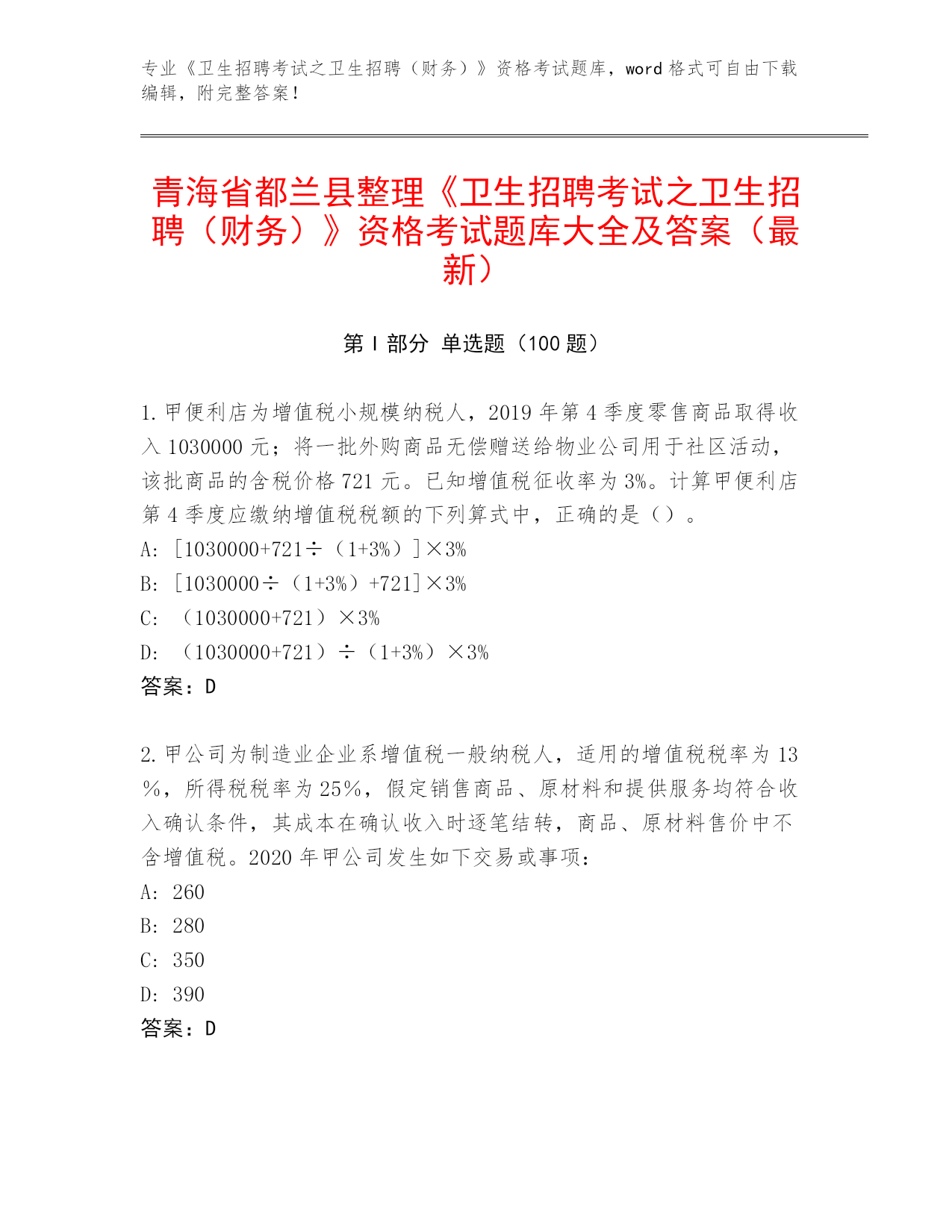 专业《卫生招聘考试之卫生招聘（财务）》资格考试题库，word 格式可自由下载编辑，附完整答案！

青海省都兰县整理《卫生招聘考试之卫生招聘（财务）》资格考试题库大全及答案（最新）

第 I 部分 单选题（100 题）

1. 甲便利店为增值税小规模纳税人，2019 年第 4 季度零售商品取得收入 1030000 元；将一批外购商品无偿赠送给物业公司用于社区活动，该批商品的含税价格 721 元。已知增值税征收率为 3%。计算甲便利店第 4 季度应缴纳增值税税额的下列算式中，正确的是（）。
A: ［1030000+721÷（1+3%）］×3%
B: ［1030000÷（1+3%）+721］×3%
C: （1030000+721）×3%
D: （1030000+721）÷（1+3%）×3%
答案：D

2. 甲公司为制造业企业系增值税一般纳税人，适用的增值税税率为 13%，所得税税率为 25%，假定销售商品、原材料和提供服务均符合收入确认条件，其成本在确认收入时逐笔结转，商品、原材料售价中不含增值税。2020 年甲公司发生如下交易或事项：
A: 260
B: 280
C: 350
D: 390
答案：D